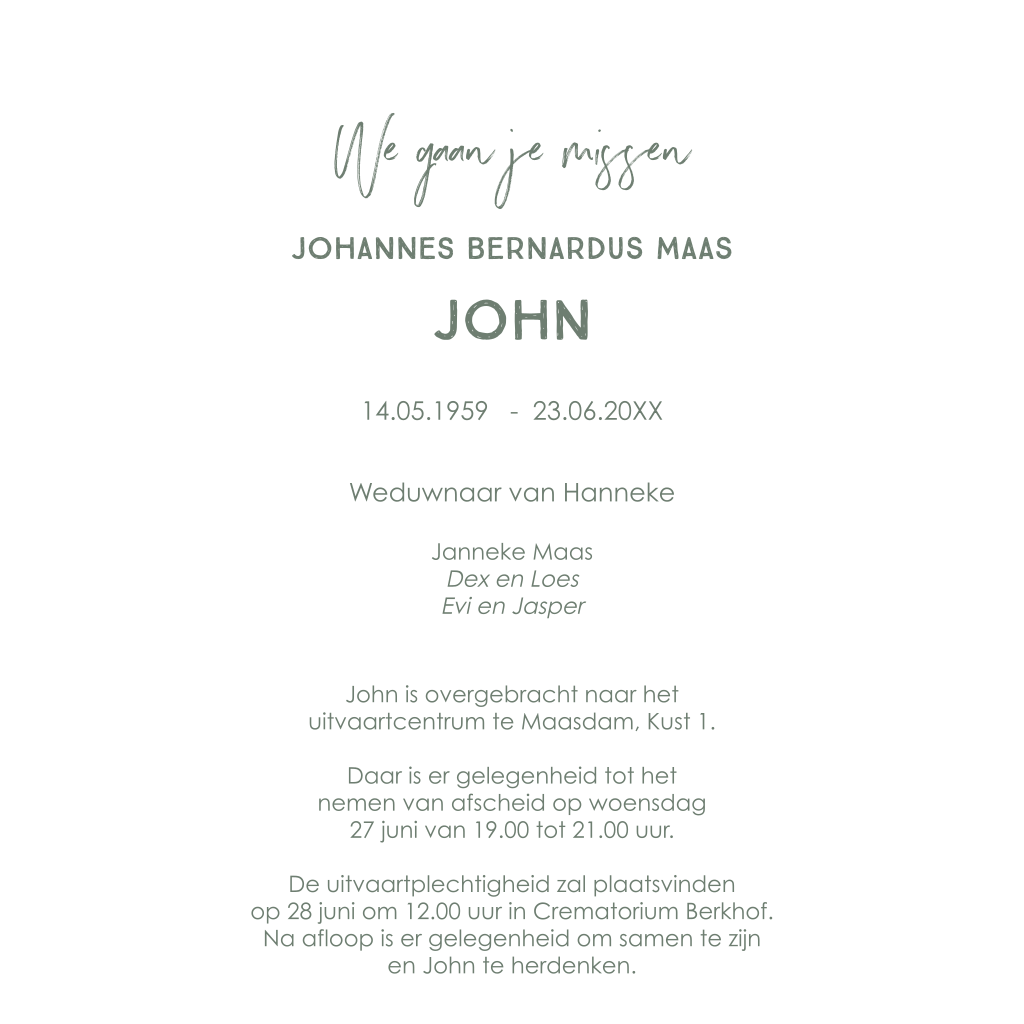 We gaan je missen

JOHANNES BERNARDUS MAAS

JOHN

14.05.1959 - 23.06.20XX

Weduwnaar van Hanneke

Janneke Maas
Dex en Loes
Evi en Jasper

John is overgebracht naar het uitvaartcentrum te Maasdam, Kust 1.

Daar is er gelegenheid tot het nemen van afscheid op woensdag 27 juni van 19.00 tot 21.00 uur.

De uitvaartplechtigheid zal plaatsvinden op 28 juni om 12.00 uur in Crematorium Berkhof. Na afloop is er gelegenheid om samen te zijn en John te herdenken.